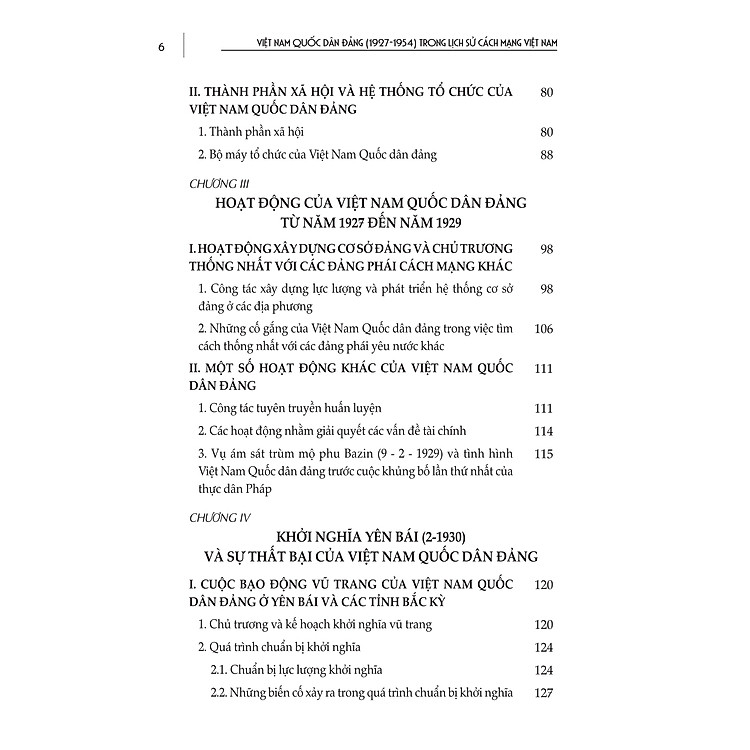 6

VIỆT NAM QUỐC DÂN ĐẢNG (1927-1954) TRONG LỊCH SỬ CÁCH MẠNG VIỆT NAM

II. THÀNH PHẦN XÃ HỘI VÀ HỆ THỐNG TỔ CHỨC CỦA VIỆT NAM QUỐC DÂN ĐẢNG 80

1. Thành phần xã hội 80

2. Bộ máy tổ chức của Việt Nam Quốc dân đảng 88

CHƯƠNG III

HOẠT ĐỘNG CỦA VIỆT NAM QUỐC DÂN ĐẢNG TỪ NĂM 1927 ĐẾN NĂM 1929

I. HOẠT ĐỘNG XÂY DỰNG CƠ SỞ ĐẢNG VÀ CHỦ TRƯƠNG THỐNG NHẤT VỚI CÁC ĐẢNG PHÁI CÁCH MẠNG KHÁC 98

1. Công tác xây dựng lực lượng và phát triển hệ thống cơ sở đảng ở các địa phương 98

2. Những cố gắng của Việt Nam Quốc dân đảng trong việc tìm cách thống nhất với các đảng phái yêu nước khác 106

II. MỘT SỐ HOẠT ĐỘNG KHÁC CỦA VIỆT NAM QUỐC DÂN ĐẢNG 111

1. Công tác tuyên truyền huấn luyện 111

2. Các hoạt động nhằm giải quyết các vấn đề tài chính 114

3. Vụ ám sát trùm mộ phu Bazin (9 - 2 - 1929) và tình hình Việt Nam Quốc dân đảng trước cuộc khủng bố lần thứ nhất của thực dân Pháp 115

CHƯƠNG IV

KHỞI NGHĨA YÊN BÁI (2-1930) VÀ SỰ THẤT BẠI CỦA VIỆT NAM QUỐC DÂN ĐẢNG

I. CUỘC BẠO ĐỘNG VŨ TRANG CỦA VIỆT NAM QUỐC DÂN ĐẢNG Ở YÊN BÁI VÀ CÁC TỈNH BẮC KỲ 120

1. Chủ trương và kế hoạch khởi nghĩa vũ trang 120

2. Quá trình chuẩn bị khởi nghĩa 124

2.1. Chuẩn bị lực lượng khởi nghĩa 124

2.2. Những biến cố xảy ra trong quá trình chuẩn bị khởi nghĩa 127